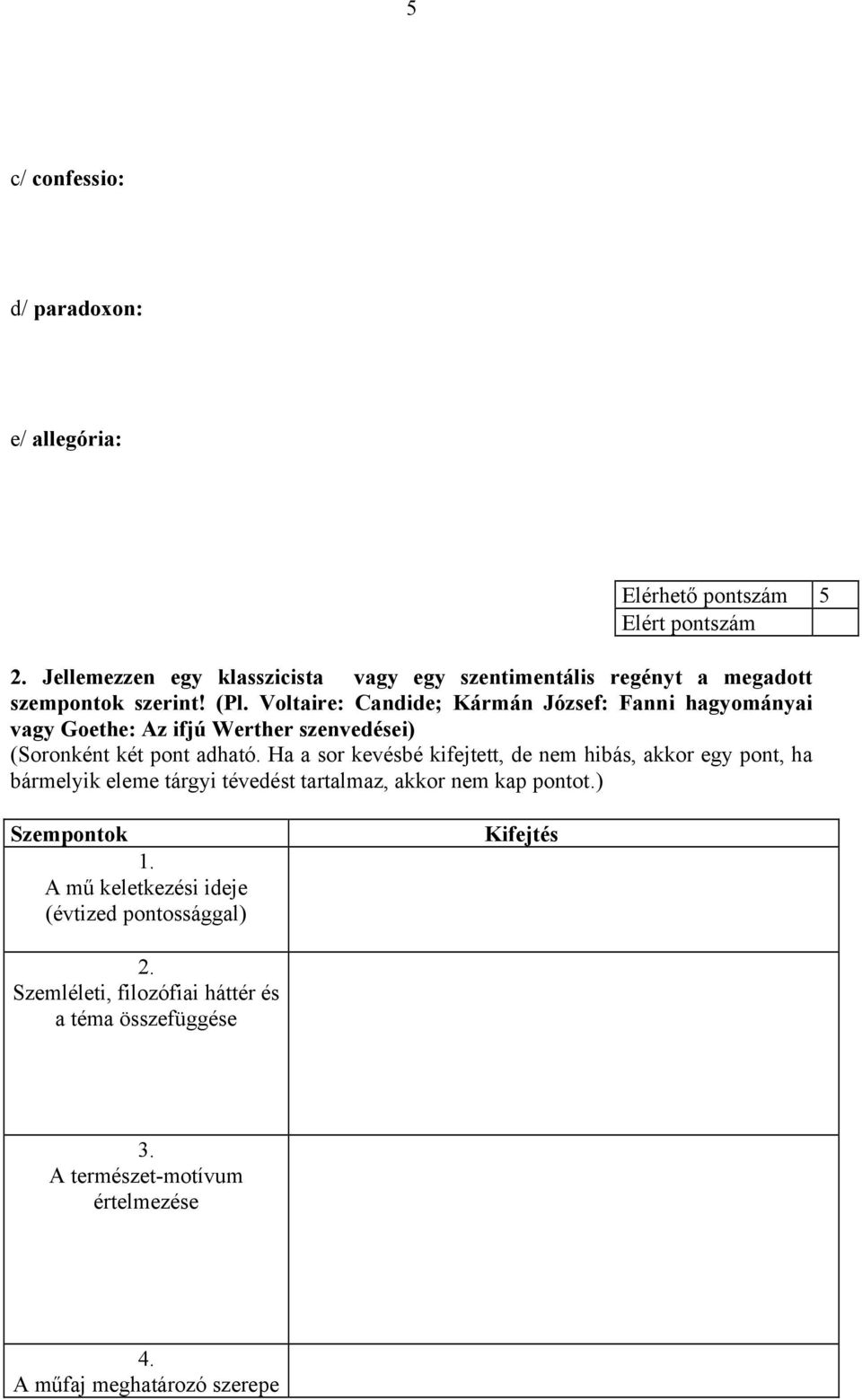 5

c/ confessio:

d/ paradoxon:

e/ allegória:

| Elérhető pontszám | 5 |
|---|---|
| Elért pontszám | |

2. Jellemezzen egy klasszicista vagy egy szentimentális regényt a megadott szempontok szerint! (Pl. Voltaire: Candide; Kármán József: Fanni hagyományai vagy Goethe: Az ifjú Werther szenvedései)
(Soronként két pont adható. Ha a sor kevésbé kifejtett, de nem hibás, akkor egy pont, ha bármelyik eleme tárgyi tévedést tartalmaz, akkor nem kap pontot.)

| Szempontok | Kifejtés |
|---|---|
| 1. A mű keletkezési ideje (évtized pontossággal) | |
| 2. Szemléleti, filozófiai háttér és a téma összefüggése | |
| 3. A természet-motívum értelmezése | |
| 4. A műfaj meghatározó szerepe | |